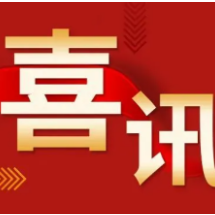 喜讯